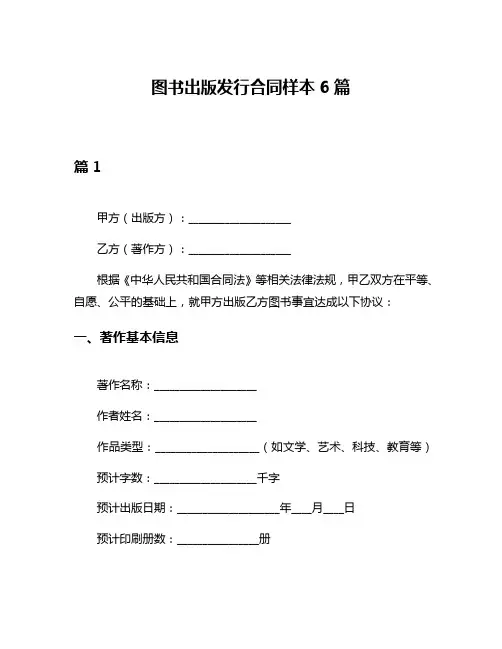 图书出版发行合同样本 6 篇

篇 1

甲方（出版方）：__________________

乙方（著作方）：__________________

根据《中华人民共和国合同法》等相关法律法规，甲乙双方在平等、自愿、公平的基础上，就甲方出版乙方图书事宜达成以下协议：

一、著作基本信息

著作名称：__________________

作者姓名：__________________

作品类型：__________________（如文学、艺术、科技、教育等）

预计字数：__________________千字

预计出版日期：__________________年___月___日

预计印刷册数：______________册